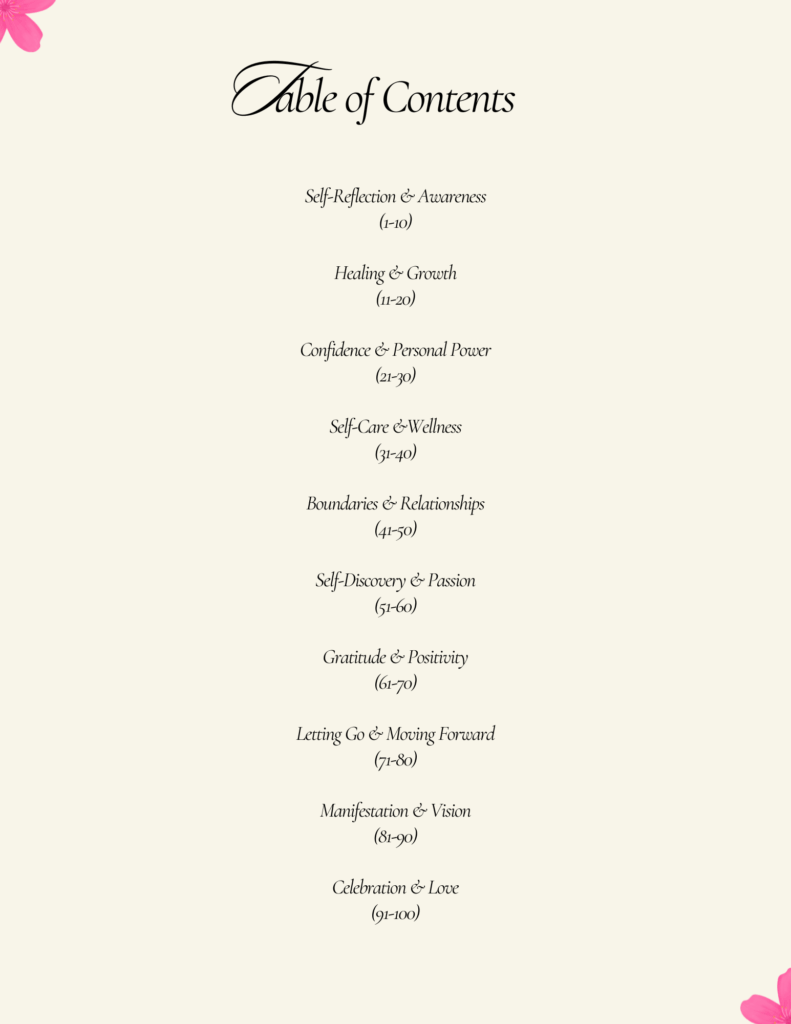 Table of Contents

Self-Reflection & Awareness
(1-10)

Healing & Growth
(11-20)

Confidence & Personal Power
(21-30)

Self-Care &Wellness
(31-40)

Boundaries & Relationships
(41-50)

Self-Discovery & Passion
(51-60)

Gratitude & Positivity
(61-70)

Letting Go & Moving Forward
(71-80)

Manifestation & Vision
(81-90)

Celebration & Love
(91-100)